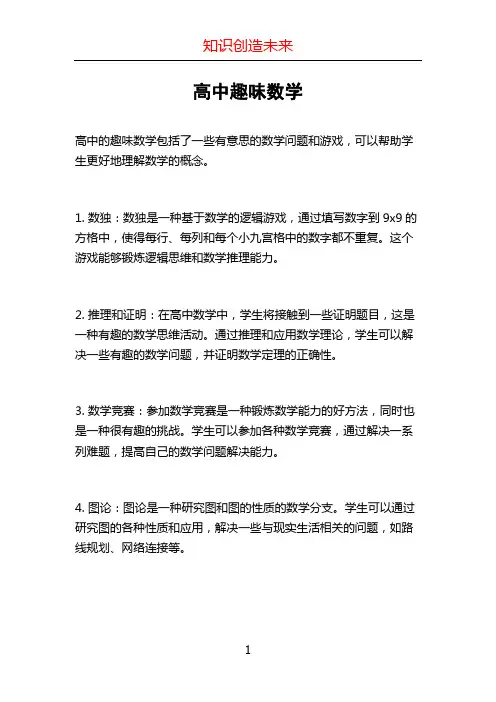 知识创造未来

高中趣味数学

高中的趣味数学包括了一些有意思的数学问题和游戏，可以帮助学生更好地理解数学的概念。

1. 数独：数独是一种基于数学的逻辑游戏，通过填写数字到 9x9 的方格中，使得每行、每列和每个小九宫格中的数字都不重复。这个游戏能够锻炼逻辑思维和数学推理能力。

2. 推理和证明：在高中数学中，学生将接触到一些证明题目，这是一种有趣的数学思维活动。通过推理和应用数学理论，学生可以解决一些有趣的数学问题，并证明数学定理的正确性。

3. 数学竞赛：参加数学竞赛是一种锻炼数学能力的好方法，同时也是一种很有趣的挑战。学生可以参加各种数学竞赛，通过解决一系列难题，提高自己的数学问题解决能力。

4. 图论：图论是一种研究图和图的性质的数学分支。学生可以通过研究图的各种性质和应用，解决一些与现实生活相关的问题，如路线规划、网络连接等。

1